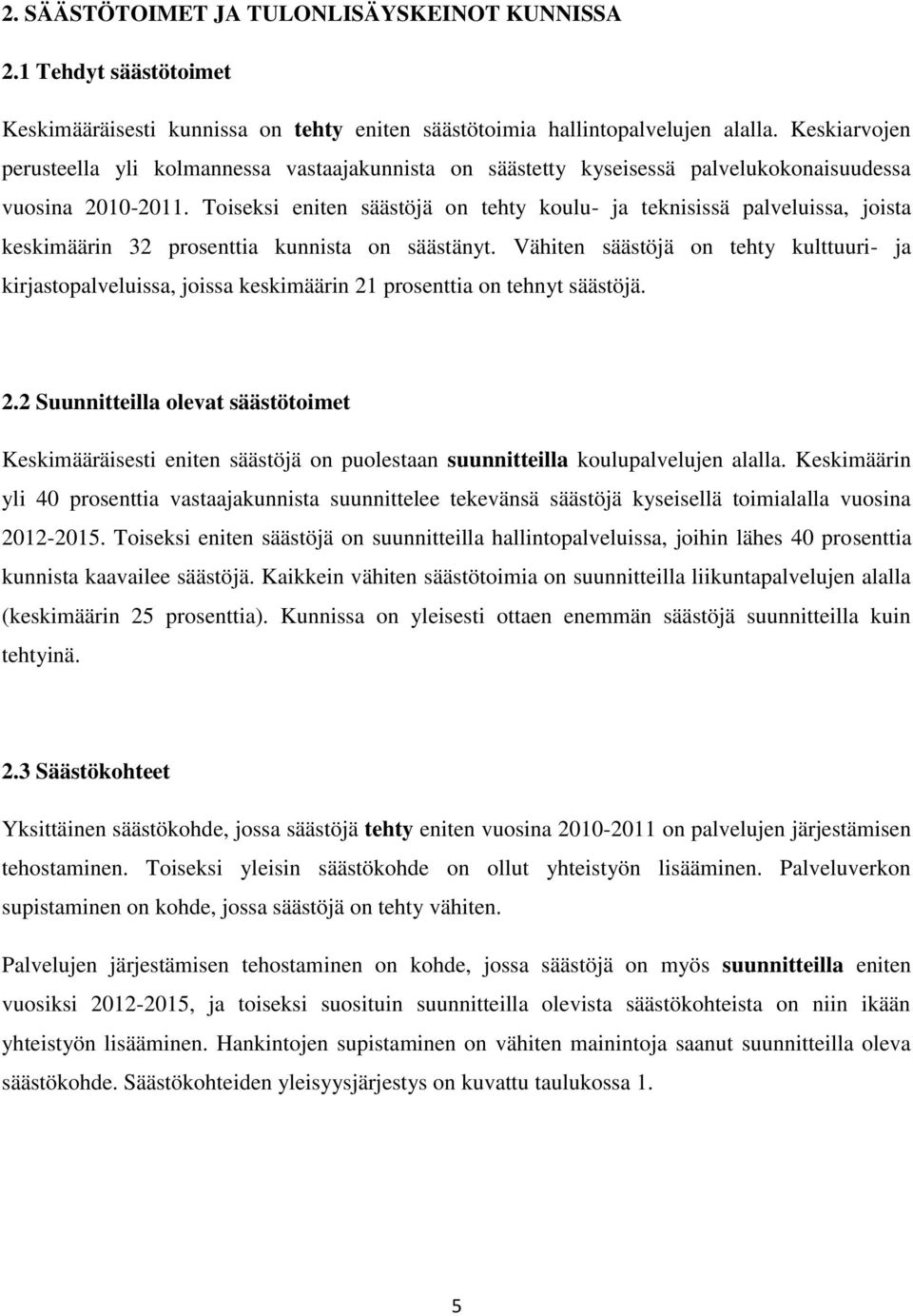 2. SÄÄSTÖTOIMET JA TULONLISÄYSKEINOT KUNNISSA

2.1 Tehdyt säästötoimet

Keskimääräisesti kunnissa on tehty eniten säästötoimia hallintopalvelujen alalla. Keskiarvojen perusteella yli kolmannessa vastaajakunnista on säästetty kyseisessä palvelukokonaisuudessa vuosina 2010-2011. Toiseksi eniten säästöjä on tehty koulu- ja teknisissä palveluissa, joista keskimäärin 32 prosenttia kunnista on säästänyt. Vähiten säästöjä on tehty kulttuuri- ja kirjastopalveluissa, joissa keskimäärin 21 prosenttia on tehnyt säästöjä.

2.2 Suunnitteilla olevat säästötoimet

Keskimääräisesti eniten säästöjä on puolestaan suunnitteilla koulupalvelujen alalla. Keskimäärin yli 40 prosenttia vastaajakunnista suunnittelee tekevänsä säästöjä kyseisellä toimialalla vuosina 2012-2015. Toiseksi eniten säästöjä on suunnitteilla hallintopalveluissa, joihin lähes 40 prosenttia kunnista kaavailee säästöjä. Kaikkein vähiten säästötoimia on suunnitteilla liikuntapalvelujen alalla (keskimäärin 25 prosenttia). Kunnissa on yleisesti ottaen enemmän säästöjä suunnitteilla kuin tehtyinä.

2.3 Säästökohteet

Yksittäinen säästökohde, jossa säästöjä tehty eniten vuosina 2010-2011 on palvelujen järjestämisen tehostaminen. Toiseksi yleisin säästökohde on ollut yhteistyön lisääminen. Palveluverkon supistaminen on kohde, jossa säästöjä on tehty vähiten.

Palvelujen järjestämisen tehostaminen on kohde, jossa säästöjä on myös suunnitteilla eniten vuosiksi 2012-2015, ja toiseksi suosituin suunnitteilla olevista säästökohteista on niin ikään yhteistyön lisääminen. Hankintojen supistaminen on vähiten mainintoja saanut suunnitteilla oleva säästökohde. Säästökohteiden yleisyysjärjestys on kuvattu taulukossa 1.

5